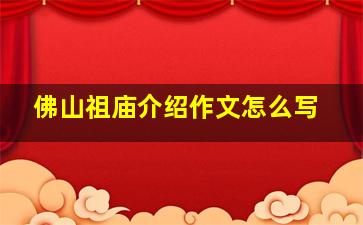 佛山祖庙介绍作文怎么写